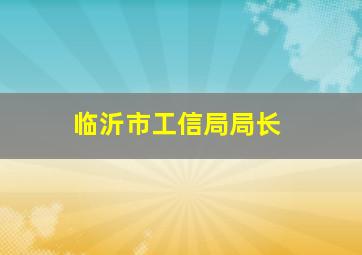 临沂市工信局局长